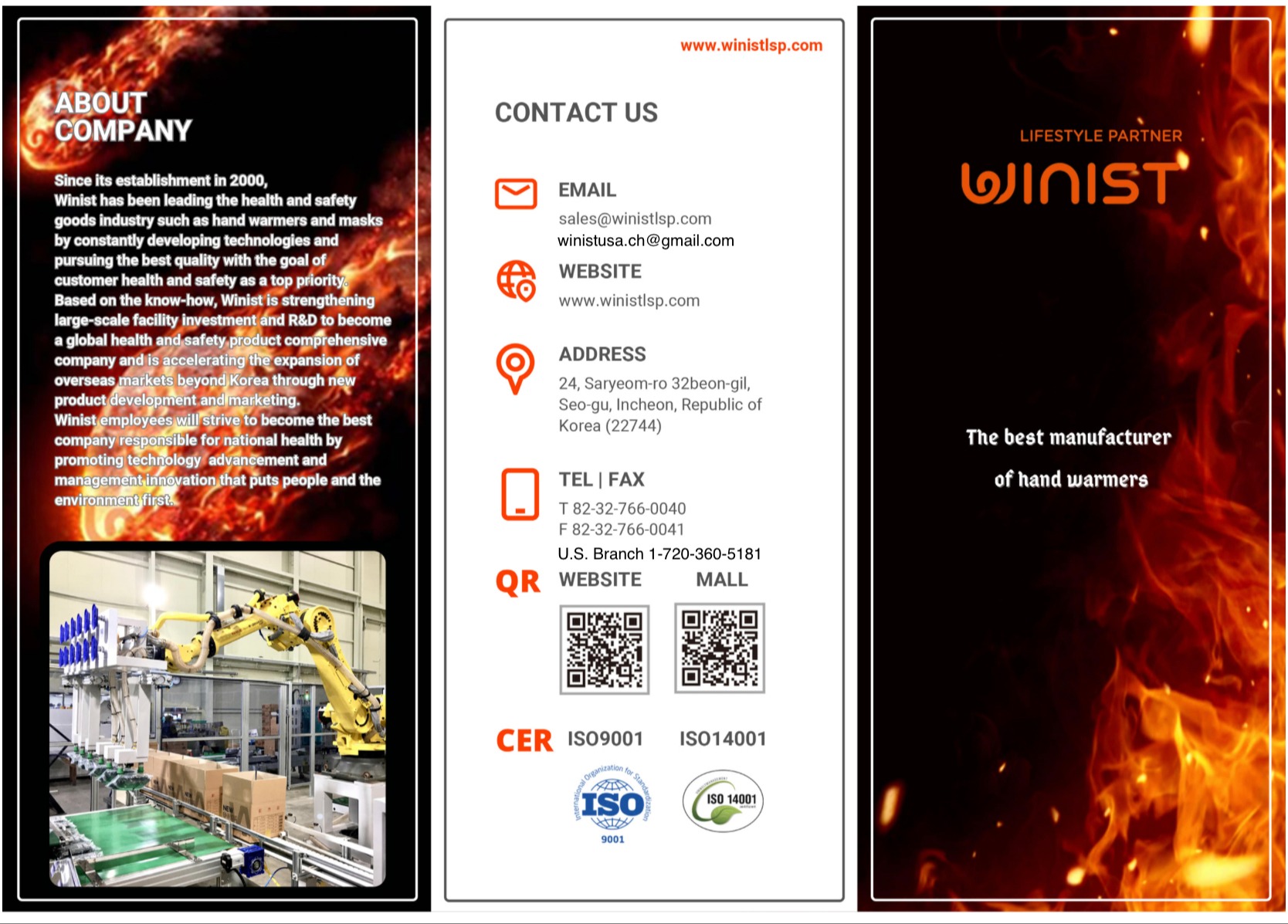 ABOUT COMPANY

Since its establishment in 2000, Winist has been leading the health and safety goods industry such as hand warmers and masks by constantly developing technologies and pursuing the best quality with the goal of customer health and safety as a top priority. Based on the know-how, Winist is strengthening large-scale facility investment and R&D to become a global health and safety product comprehensive company and is accelerating the expansion of overseas markets beyond Korea through new product development and marketing. Winist employees will strive to become the best company responsible for national health by promoting technology advancement and management innovation that puts people and the environment first.

www.winistlsp.com

CONTACT US

EMAIL
sales@winistlsp.com
winistusa.ch@gmail.com

WEBSITE
www.winistlsp.com

ADDRESS
24, Saryeom-ro 32beon-gil, Seo-gu, Incheon, Republic of Korea (22744)

TEL | FAX
T 82-32-766-0040
F 82-32-766-0041
U.S. Branch 1-720-360-5181

QR WEBSITE MALL

CER ISO9001 ISO14001

International Organization for Standardization ISO 9001

ISO 14001

LIFESTYLE PARTNER
WINIST

The best manufacturer of hand warmers